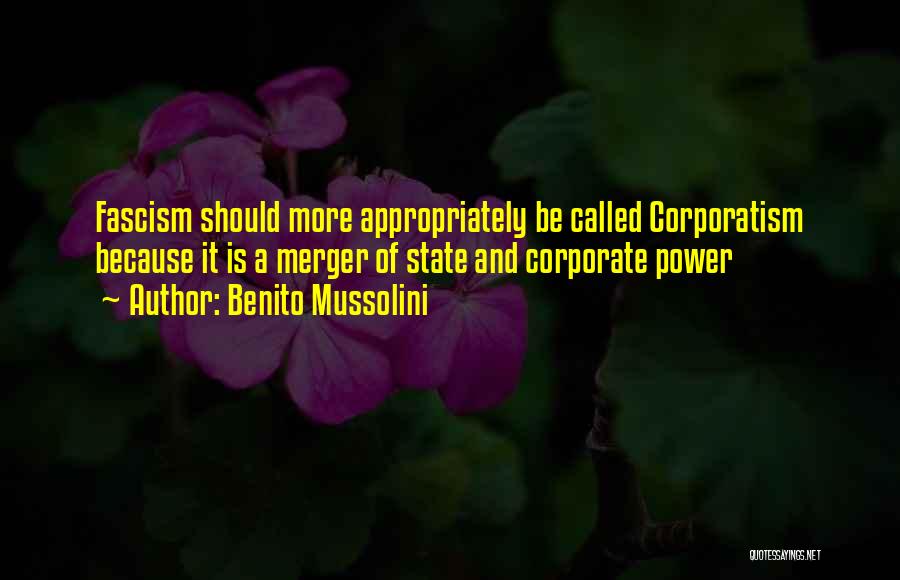 Fascism should more appropriately be called Corporatism because it is a merger of state and corporate power
~ Author: Benito Mussolini

QUOTESSAYINGS.NET